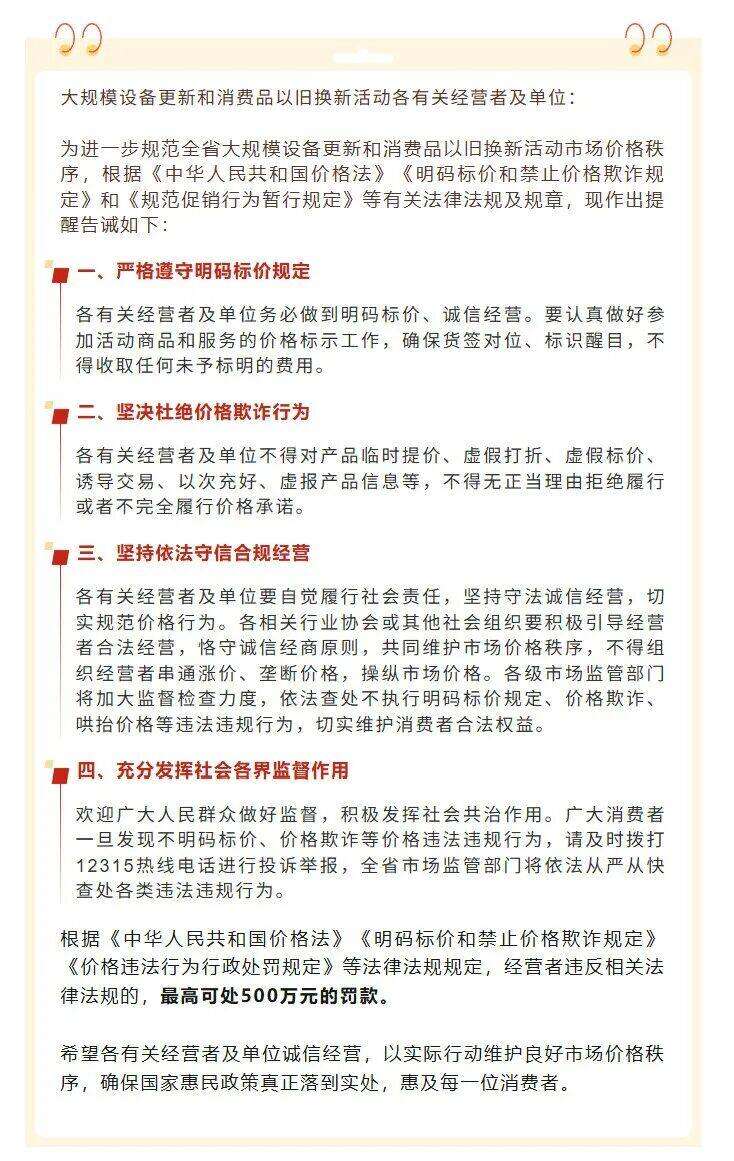 大规模设备更新和消费品以旧换新活动各有关经营者及单位：

为进一步规范全省大规模设备更新和消费品以旧换新活动市场价格秩序，根据《中华人民共和国价格法》《明码标价和禁止价格欺诈规定》和《规范促销行为暂行规定》等有关法律法规及规章，现作出提醒告诫如下：

一、严格遵守明码标价规定

各有关经营者及单位务必做到明码标价、诚信经营。要认真做好参加活动商品和服务的价格标示工作，确保货签对位、标识醒目，不得收取任何未予标明的费用。

二、坚决杜绝价格欺诈行为

各有关经营者及单位不得对产品临时提价、虚假打折、虚假标价、诱导交易、以次充好、虚报产品信息等，不得无正当理由拒绝履行或者不完全履行价格承诺。

三、坚持依法守信合规经营

各有关经营者及单位要自觉履行社会责任，坚持守法诚信经营，切实规范价格行为。各相关行业协会或其他社会组织要积极引导经营者合法经营，恪守诚信经商原则，共同维护市场价格秩序，不得组织经营者串通涨价、垄断价格，操纵市场价格。各级市场监管部门将加大监督检查力度，依法查处不执行明码标价规定、价格欺诈、哄抬价格等违法违规行为，切实维护消费者合法权益。

四、充分发挥社会各界监督作用

欢迎广大人民群众做好监督，积极发挥社会共治作用。广大消费者一旦发现不明码标价、价格欺诈等价格违法违规行为，请及时拨打12315热线电话进行投诉举报，全省市场监管部门将依法从严从快查处各类违法违规行为。

根据《中华人民共和国价格法》《明码标价和禁止价格欺诈规定》《价格违法行为行政处罚规定》等法律法规规定，经营者违反相关法律法规的，最高可处500万元的罚款。

希望各有关经营者及单位诚信经营，以实际行动维护良好市场价格秩序，确保国家惠民政策真正落到实处，惠及每一位消费者。